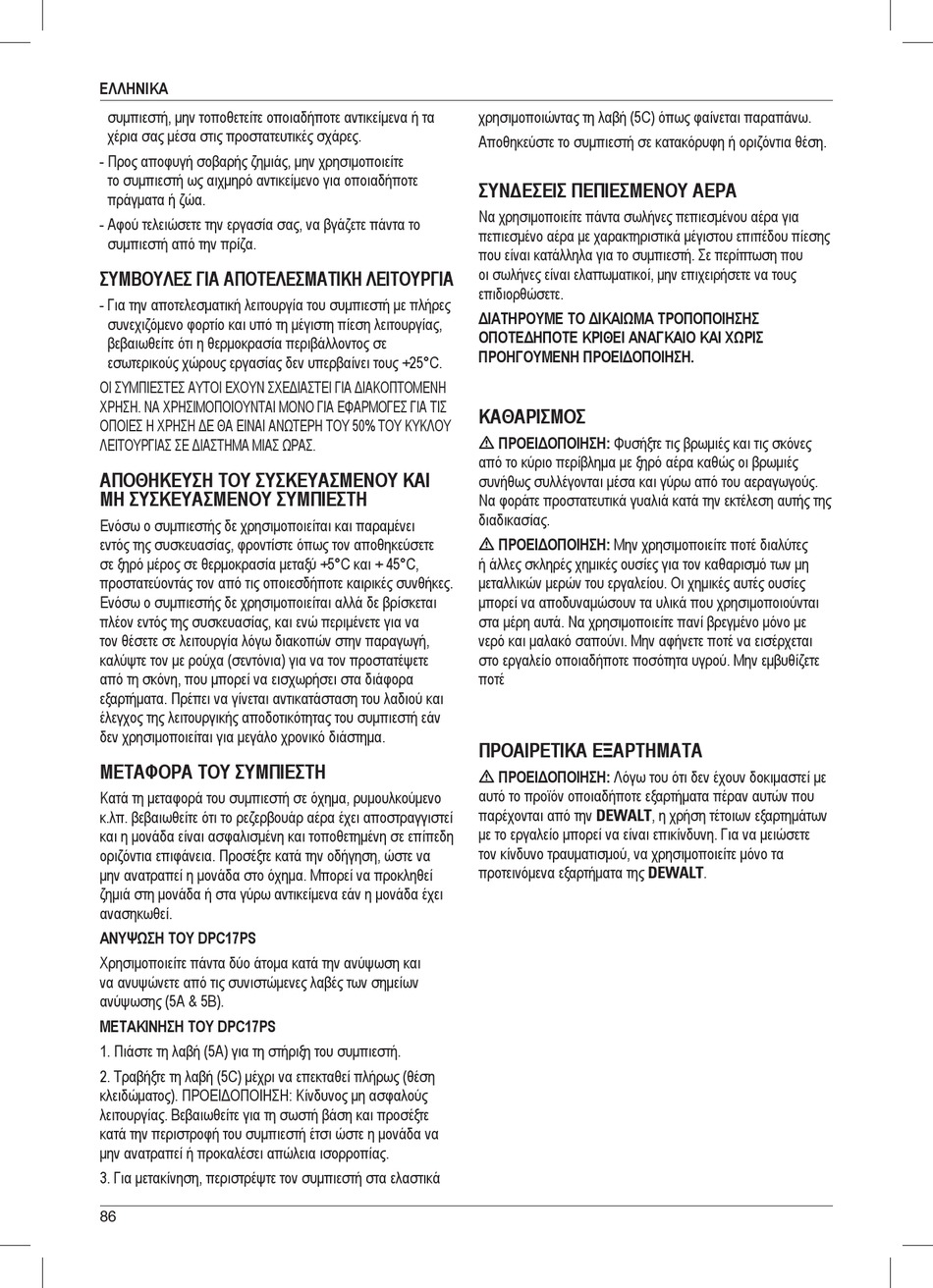 ΕΛΛΗΝΙΚΑ

συμπιεστή, μην τοποθετείτε οποιαδήποτε αντικείμενα ή τα χέρια σας μέσα στις προστατευτικές σχάρες.

- Προς αποφυγή σοβαρής ζημιάς, μην χρησιμοποιείτε το συμπιεστή ως αιχμηρό αντικείμενο για οποιαδήποτε πράγματα ή ζώα.

- Αφού τελειώσετε την εργασία σας, να βγάζετε πάντα το συμπιεστή από την πρίζα.

ΣΥΜΒΟΥΛΕΣ ΓΙΑ ΑΠΟΤΕΛΕΣΜΑΤΙΚΗ ΛΕΙΤΟΥΡΓΙΑ

- Για την αποτελεσματική λειτουργία του συμπιεστή με πλήρες συνεχιζόμενο φορτίο και υπό τη μέγιστη πίεση λειτουργίας, βεβαιωθείτε ότι η θερμοκρασία περιβάλλοντος σε εσωτερικούς χώρους εργασίας δεν υπερβαίνει τους +25°C.

ΟΙ ΣΥΜΠΙΕΣΤΕΣ ΑΥΤΟΙ ΕΧΟΥΝ ΣΧΕΔΙΑΣΤΕΙ ΓΙΑ ΔΙΑΚΟΠΤΟΜΕΝΗ ΧΡΗΣΗ. ΝΑ ΧΡΗΣΙΜΟΠΟΙΟΥΝΤΑΙ ΜΟΝΟ ΓΙΑ ΕΦΑΡΜΟΓΕΣ ΓΙΑ ΤΙΣ ΟΠΟΙΕΣ Η ΧΡΗΣΗ ΔΕ ΘΑ ΕΙΝΑΙ ΑΝΩΤΕΡΗ ΤΟΥ 50% ΤΟΥ ΚΥΚΛΟΥ ΛΕΙΤΟΥΡΓΙΑΣ ΣΕ ΔΙΑΣΤΗΜΑ ΜΙΑΣ ΩΡΑΣ.

ΑΠΟΘΗΚΕΥΣΗ ΤΟΥ ΣΥΣΚΕΥΑΣΜΕΝΟΥ ΚΑΙ ΜΗ ΣΥΣΚΕΥΑΣΜΕΝΟΥ ΣΥΜΠΙΕΣΤΗ

Ενόσω ο συμπιεστής δε χρησιμοποιείται και παραμένει εντός της συσκευασίας, φροντίστε όπως τον αποθηκεύσετε σε ξηρό μέρος σε θερμοκρασία μεταξύ +5°C και + 45°C, προστατεύοντάς τον από τις οποιεσδήποτε καιρικές συνθήκες. Ενόσω ο συμπιεστής δε χρησιμοποιείται αλλά δε βρίσκεται πλέον εντός της συσκευασίας, και ενώ περιμένετε για να τον θέσετε σε λειτουργία λόγω διακοπών στην παραγωγή, καλύψτε τον με ρούχα (σεντόνια) για να τον προστατέψετε από τη σκόνη, που μπορεί να εισχωρήσει στα διάφορα εξαρτήματα. Πρέπει να γίνεται αντικατάσταση του λαδιού και έλεγχος της λειτουργικής αποδοτικότητας του συμπιεστή εάν δεν χρησιμοποιείται για μεγάλο χρονικό διάστημα.

ΜΕΤΑΦΟΡΑ ΤΟΥ ΣΥΜΠΙΕΣΤΗ

Κατά τη μεταφορά του συμπιεστή σε όχημα, ρυμουλκούμενο κ.λπ. βεβαιωθείτε ότι το ρεζερβουάρ αέρα έχει αποστραγγιστεί και η μονάδα είναι ασφαλισμένη και τοποθετημένη σε επίπεδη οριζόντια επιφάνεια. Προσέξτε κατά την οδήγηση, ώστε να μην ανατραπεί η μονάδα στο όχημα. Μπορεί να προκληθεί ζημιά στη μονάδα ή στα γύρω αντικείμενα εάν η μονάδα έχει ανασηκωθεί.

ΑΝΥΨΩΣΗ ΤΟΥ DPC17PS

Χρησιμοποιείτε πάντα δύο άτομα κατά την ανύψωση και να ανυψώνετε από τις συνιστώμενες λαβές των σημείων ανύψωσης (5A & 5B).

ΜΕΤΑΚΙΝΗΣΗ ΤΟΥ DPC17PS

1. Πιάστε τη λαβή (5A) για τη στήριξη του συμπιεστή.

2. Τραβήξτε τη λαβή (5C) μέχρι να επεκταθεί πλήρως (θέση κλειδώματος). ΠΡΟΕΙΔΟΠΟΙΗΣΗ: Κίνδυνος μη ασφαλούς λειτουργίας. Βεβαιωθείτε για τη σωστή βάση και προσέξτε κατά την περιστροφή του συμπιεστή έτσι ώστε η μονάδα να μην ανατραπεί ή προκαλέσει απώλεια ισορροπίας.

3. Για μετακίνηση, περιστρέψτε τον συμπιεστή στα ελαστικά χρησιμοποιώντας τη λαβή (5C) όπως φαίνεται παραπάνω.

Αποθηκεύστε το συμπιεστή σε κατακόρυφη ή οριζόντια θέση.

ΣΥΝΔΕΣΕΙΣ ΠΕΠΙΕΣΜΕΝΟΥ ΑΕΡΑ

Να χρησιμοποιείτε πάντα σωλήνες πεπιεσμένου αέρα για πεπιεσμένο αέρα με χαρακτηριστικά μέγιστου επιπέδου πίεσης που είναι κατάλληλα για το συμπιεστή. Σε περίπτωση που οι σωλήνες είναι ελαττωματικοί, μην επιχειρήσετε να τους επιδιορθώσετε.

ΔΙΑΤΗΡΟΥΜΕ ΤΟ ΔΙΚΑΙΩΜΑ ΤΡΟΠΟΠΟΙΗΣΗΣ ΟΠΟΤΕΔΗΠΟΤΕ ΚΡΙΘΕΙ ΑΝΑΓΚΑΙΟ ΚΑΙ ΧΩΡΙΣ ΠΡΟΗΓΟΥΜΕΝΗ ΠΡΟΕΙΔΟΠΟΙΗΣΗ.

ΚΑΘΑΡΙΣΜΟΣ

ΠΡΟΕΙΔΟΠΟΙΗΣΗ: Φυσήξτε τις βρωμιές και τις σκόνες από το κύριο περίβλημα με ξηρό αέρα καθώς οι βρωμιές συνήθως συλλέγονται μέσα και γύρω από του αεραγωγούς. Να φοράτε προστατευτικά γυαλιά κατά την εκτέλεση αυτής της διαδικασίας.

ΠΡΟΕΙΔΟΠΟΙΗΣΗ: Μην χρησιμοποιείτε ποτέ διαλύτες ή άλλες σκληρές χημικές ουσίες για τον καθαρισμό των μη μεταλλικών μερών του εργαλείου. Οι χημικές αυτές ουσίες μπορεί να αποδυναμώσουν τα υλικά που χρησιμοποιούνται στα μέρη αυτά. Να χρησιμοποιείτε πανί βρεγμένο μόνο με νερό και μαλακό σαπούνι. Μην αφήνετε ποτέ να εισέρχεται στο εργαλείο οποιαδήποτε ποσότητα υγρού. Μην εμβυθίζετε ποτέ

ΠΡΟΑΙΡΕΤΙΚΑ ΕΞΑΡΤΗΜΑΤΑ

ΠΡΟΕΙΔΟΠΟΙΗΣΗ: Λόγω του ότι δεν έχουν δοκιμαστεί με αυτό το προϊόν οποιαδήποτε εξαρτήματα πέραν αυτών που παρέχονται από την DEWALT, η χρήση τέτοιων εξαρτημάτων με το εργαλείο μπορεί να είναι επικίνδυνη. Για να μειώσετε τον κίνδυνο τραυματισμού, να χρησιμοποιείτε μόνο τα προτεινόμενα εξαρτήματα της DEWALT.

86